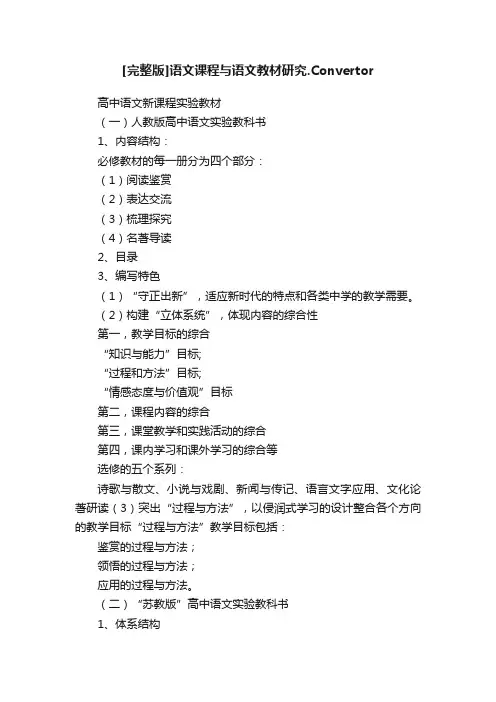 [完整版]语文课程与语文教材研究.Convertor

高中语文新课程实验教材

（一）人教版高中语文实验教科书

1、内容结构：

必修教材的每一册分为四个部分：

（1）阅读鉴赏

（2）表达交流

（3）梳理探究

（4）名著导读

2、目录

3、编写特色

（1）“守正出新”，适应新时代的特点和各类中学的教学需要。

（2）构建“立体系统”，体现内容的综合性

第一，教学目标的综合

“知识与能力”目标;

“过程和方法”目标;

“情感态度与价值观”目标

第二，课程内容的综合

第三，课堂教学和实践活动的综合

第四，课内学习和课外学习的综合等

选修的五个系列：

诗歌与散文、小说与戏剧、新闻与传记、语言文字应用、文化论著研读（3）突出“过程与方法”，以侵润式学习的设计整合各个方向的教学目标“过程与方法”教学目标包括：

鉴赏的过程与方法；

领悟的过程与方法；

应用的过程与方法。

（二）“苏教版”高中语文实验教科书

1、体系结构